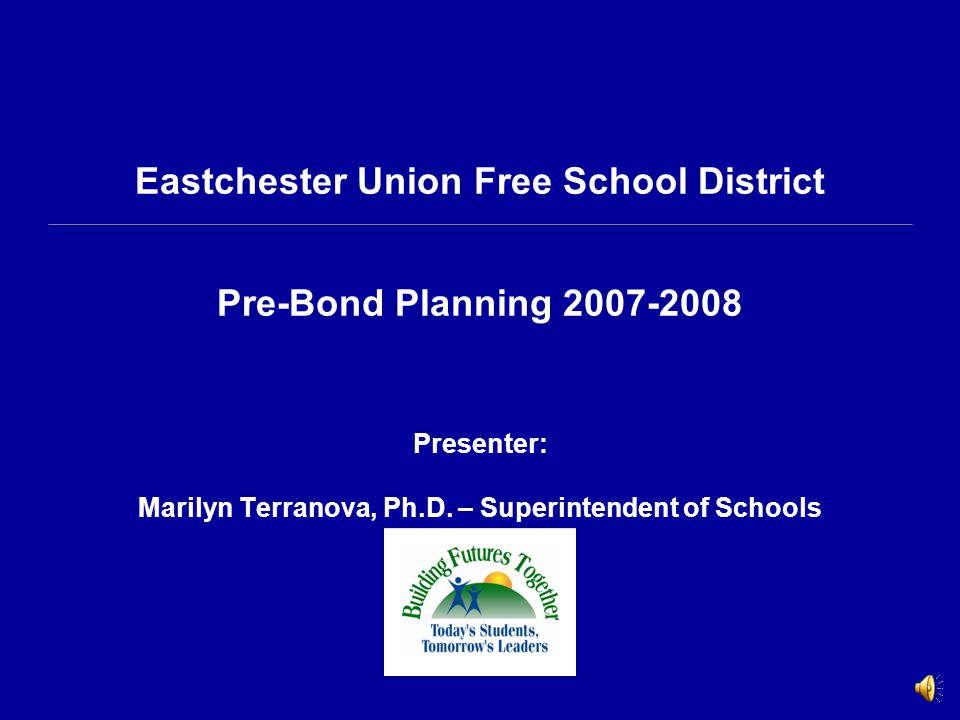 Eastchester Union Free School District

Pre-Bond Planning 2007-2008

Presenter:

Marilyn Terranova, Ph.D. – Superintendent of Schools

Building Futures Together

Today's Students, Tomorrow's Leaders